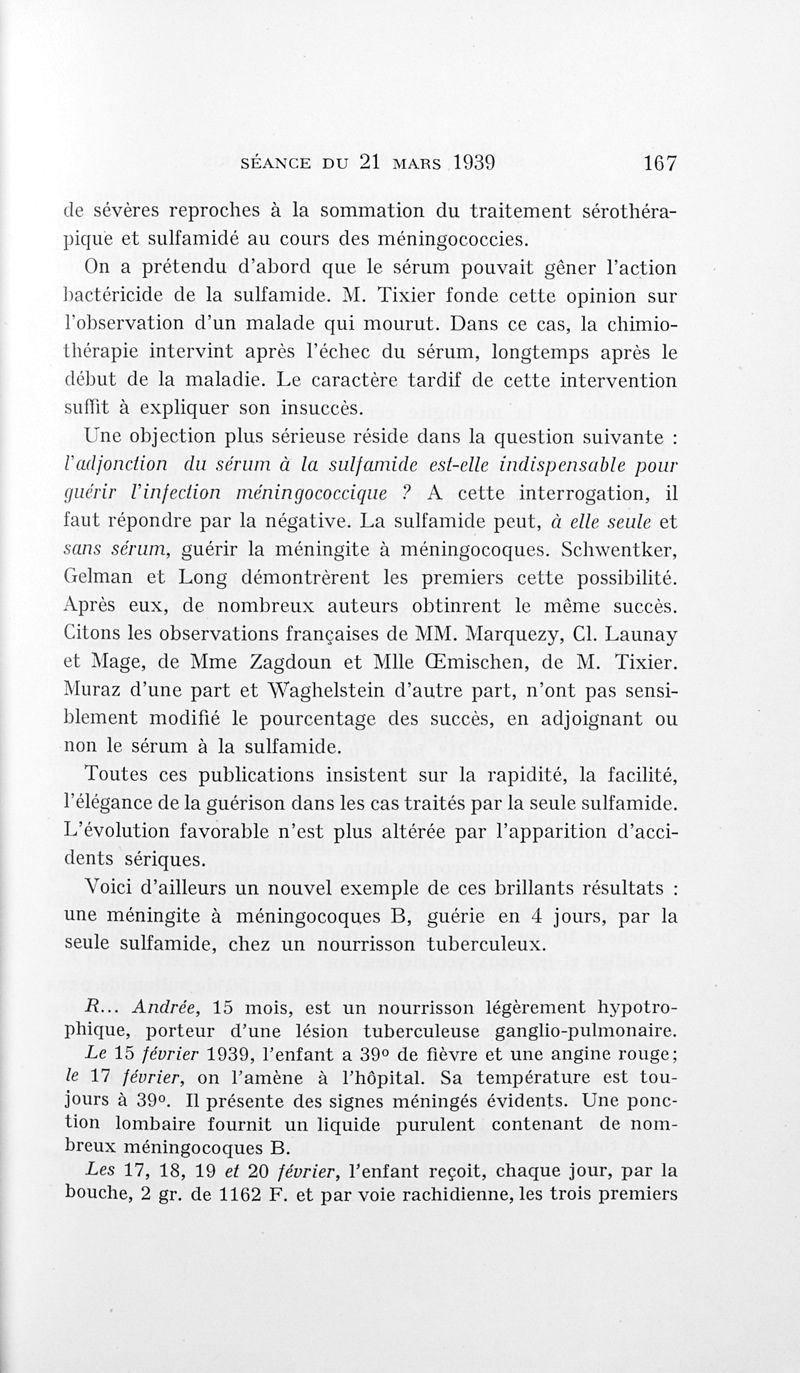 SÉANCE DU 21 MARS 1939 167

de sévères reproches à la sommation du traitement sérothérapique et sulfamidé au cours des méningococcies.

On a prétendu d'abord que le sérum pouvait gêner l'action bactéricide de la sulfamide. M. Tixier fonde cette opinion sur l'observation d'un malade qui mourut. Dans ce cas, la chimiothérapie intervint après l'échec du sérum, longtemps après le début de la maladie. Le caractère tardif de cette intervention suffit à expliquer son insuccès.

Une objection plus sérieuse réside dans la question suivante : l'adjonction du sérum à la sulfamide est-elle indispensable pour guérir l'infection méningococcique ? A cette interrogation, il faut répondre par la négative. La sulfamide peut, à elle seule et sans sérum, guérir la méningite à méningocoques. Schwentker, Gelman et Long démontrèrent les premiers cette possibilité. Après eux, de nombreux auteurs obtinrent le même succès. Citons les observations françaises de MM. Marquezy, Cl. Launay et Mage, de Mme Zagdoun et Mlle Œmischen, de M. Tixier. Muraz d'une part et Waghelstein d'autre part, n'ont pas sensiblement modifié le pourcentage des succès, en adjoignant ou non le sérum à la sulfamide.

Toutes ces publications insistent sur la rapidité, la facilité, l'élégance de la guérison dans les cas traités par la seule sulfamide. L'évolution favorable n'est plus altérée par l'apparition d'accidents sériques.

Voici d'ailleurs un nouvel exemple de ces brillants résultats : une méningite à méningocoques B, guérie en 4 jours, par la seule sulfamide, chez un nourrisson tuberculeux.

R... Andrée, 15 mois, est un nourrisson légèrement hypotrophique, porteur d'une lésion tuberculeuse ganglio-pulmonaire.

Le 15 février 1939, l'enfant a 39° de fièvre et une angine rouge; le 17 février, on l'amène à l'hôpital. Sa température est toujours à 39°. Il présente des signes méningés évidents. Une ponction lombaire fournit un liquide purulent contenant de nombreux méningocoques B.

Les 17, 18, 19 et 20 février, l'enfant reçoit, chaque jour, par la bouche, 2 gr. de 1162 F. et par voie rachidienne, les trois premiers